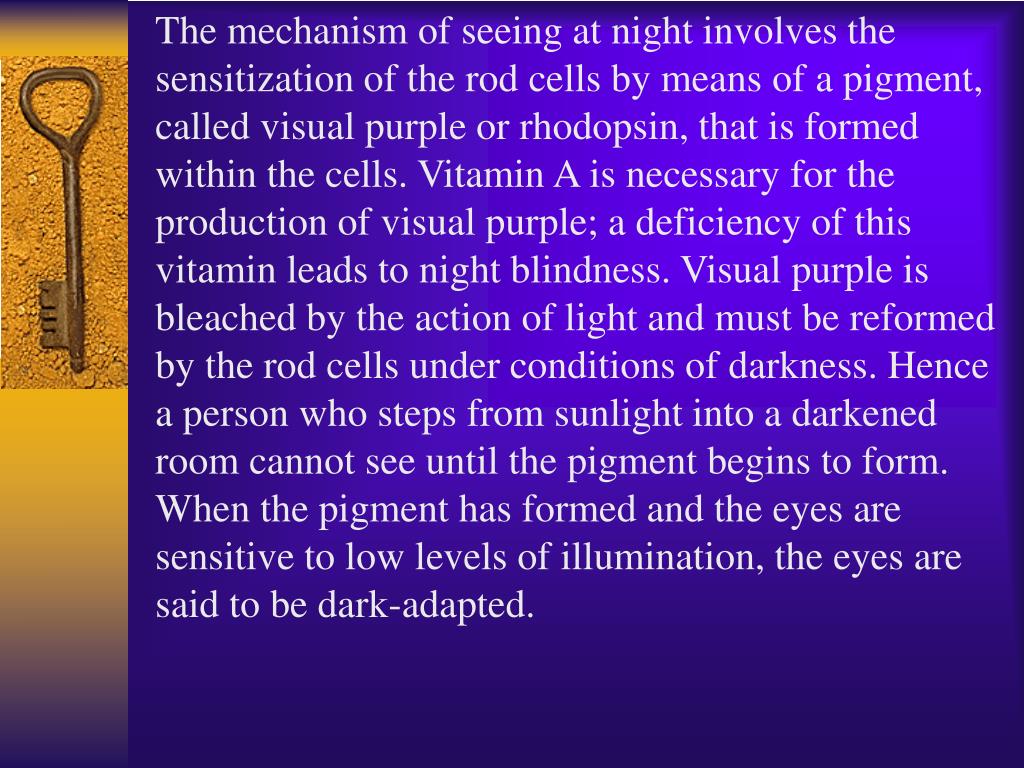 The mechanism of seeing at night involves the sensitization of the rod cells by means of a pigment, called visual purple or rhodopsin, that is formed within the cells. Vitamin A is necessary for the production of visual purple; a deficiency of this vitamin leads to night blindness. Visual purple is bleached by the action of light and must be reformed by the rod cells under conditions of darkness. Hence a person who steps from sunlight into a darkened room cannot see until the pigment begins to form. When the pigment has formed and the eyes are sensitive to low levels of illumination, the eyes are said to be dark-adapted.